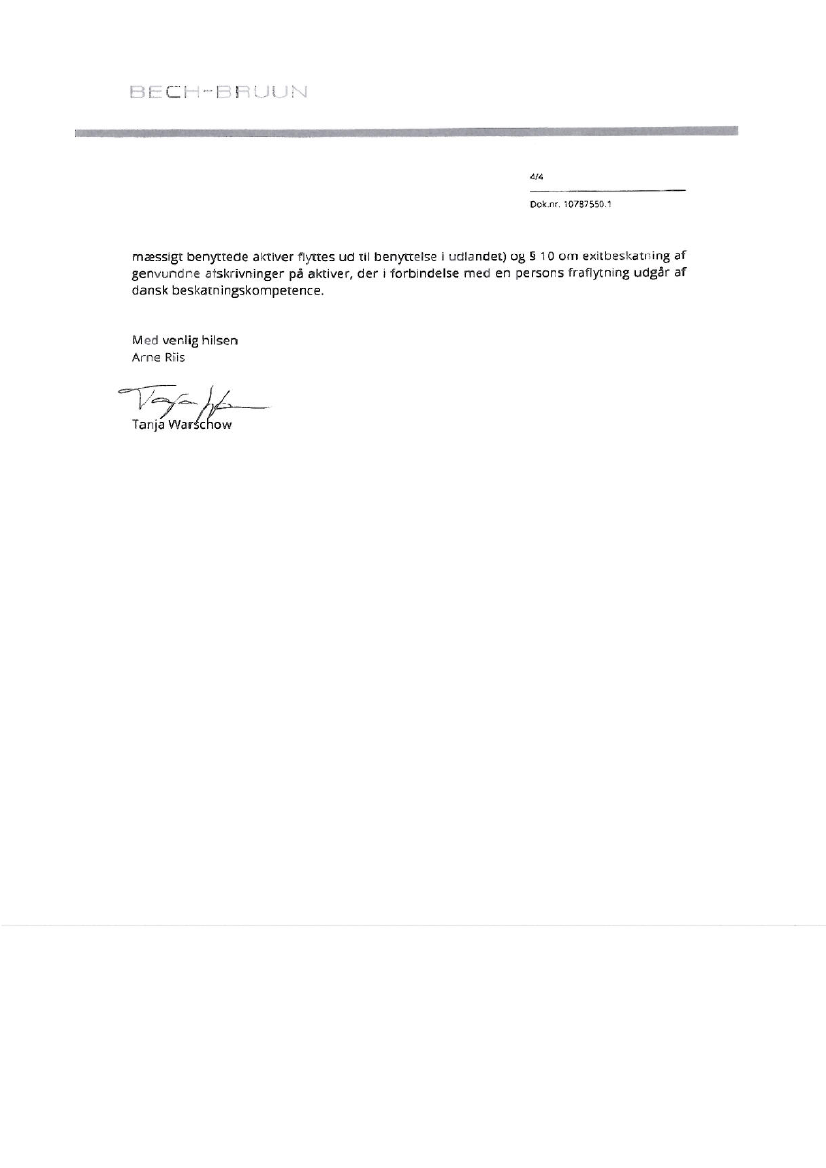 BECH-BRUUN

4/4

Dok.nr. 10787550.1

mæssigt benyttede aktiver flyttes ud til benyttelse i udlandet) og § 10 om exitbeskatning af genvundne afskrivninger på aktiver, der i forbindelse med en persons fraflytning udgår af dansk beskatningskompetence.

Med venlig hilsen
Arne Riis

Tanja Warschow